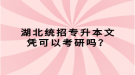 湖北统招专升本文凭可以考研吗？